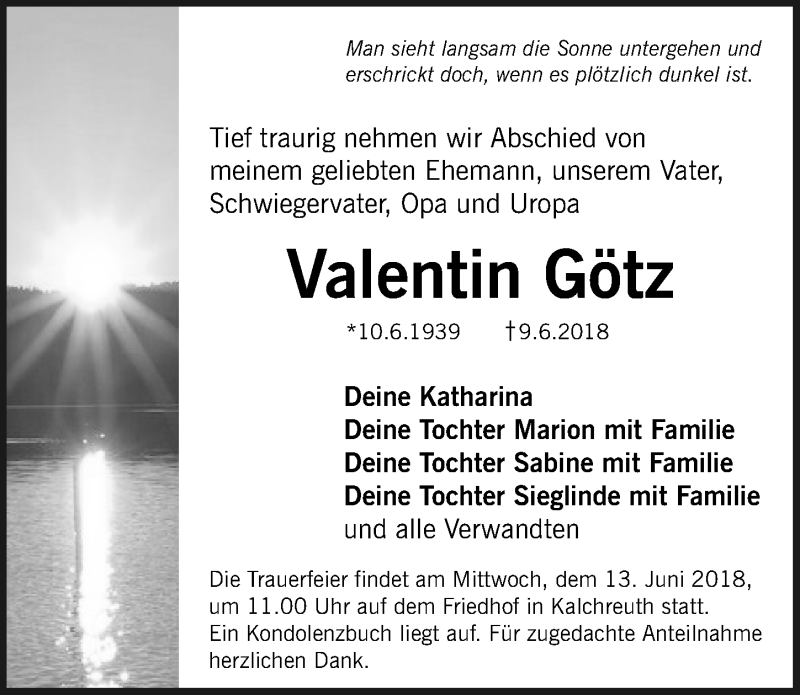 Man sieht langsam die Sonne untergehen und erschrickt doch, wenn es plötzlich dunkel ist.

Tief traurig nehmen wir Abschied von meinem geliebten Ehemann, unserem Vater, Schwiegervater, Opa und Uropa

Valentin Götz

*10.6.1939 †9.6.2018

Deine Katharina
Deine Tochter Marion mit Familie
Deine Tochter Sabine mit Familie
Deine Tochter Sieglinde mit Familie
und alle Verwandten

Die Trauerfeier findet am Mittwoch, dem 13. Juni 2018, um 11.00 Uhr auf dem Friedhof in Kalchreuth statt.
Ein Kondolenzbuch liegt auf. Für zugedachte Anteilnahme herzlichen Dank.